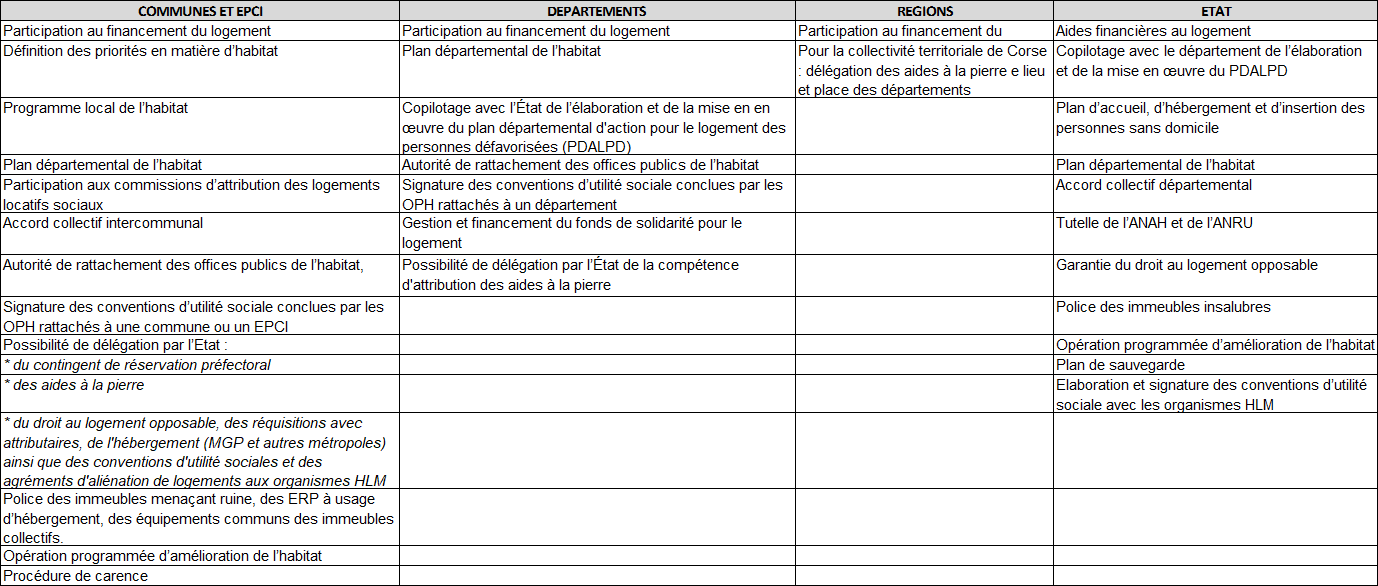 | COMMUNES ET EPCI | DEPARTEMENTS | REGIONS | ETAT |
|---|---|---|---|
| Participation au financement du logement | Participation au financement du logement | Participation au financement du | Aides financières au logement |
| Définition des priorités en matière d'habitat | Plan départemental de l'habitat | Pour la collectivité territoriale de Corse : délégation des aides à la pierre e lieu et place des départements | Copilotage avec le département de l'élaboration et de la mise en œuvre du PDALPD |
| Programme local de l'habitat | Copilotage avec l'État de l'élaboration et de la mise en en œuvre du plan départemental d'action pour le logement des personnes défavorisées (PDALPD) | | Plan d'accueil, d'hébergement et d'insertion des personnes sans domicile |
| Plan départemental de l'habitat | Autorité de rattachement des offices publics de l'habitat | | Plan départemental de l'habitat |
| Participation aux commissions d'attribution des logements locatifs sociaux | Signature des conventions d'utilité sociale conclues par les OPH rattachés à un département | | Accord collectif départemental |
| Accord collectif intercommunal | Gestion et financement du fonds de solidarité pour le logement | | Tutelle de l'ANAH et de l'ANRU |
| Autorité de rattachement des offices publics de l'habitat, | Possibilité de délégation par l'État de la compétence d'attribution des aides à la pierre | | Garantie du droit au logement opposable |
| Signature des conventions d'utilité sociale conclues par les OPH rattachés à une commune ou un EPCI | | | Police des immeubles insalubres |
| Possibilité de délégation par l'Etat : | | | Opération programmée d'amélioration de l'habitat |
| * du contingent de réservation préfectoral | | | Plan de sauvegarde |
| * des aides à la pierre | | | Elaboration et signature des conventions d'utilité sociale avec les organismes HLM |
| * du droit au logement opposable, des réquisitions avec attributaires, de l'hébergement (MGP et autres métropoles) ainsi que des conventions d'utilité sociales et des agréments d'aliénation de logements aux organismes HLM | | | |
| Police des immeubles menaçant ruine, des ERP à usage d'hébergement, des équipements communs des immeubles collectifs. | | | |
| Opération programmée d'amélioration de l'habitat | | | |
| Procédure de carence | | | |